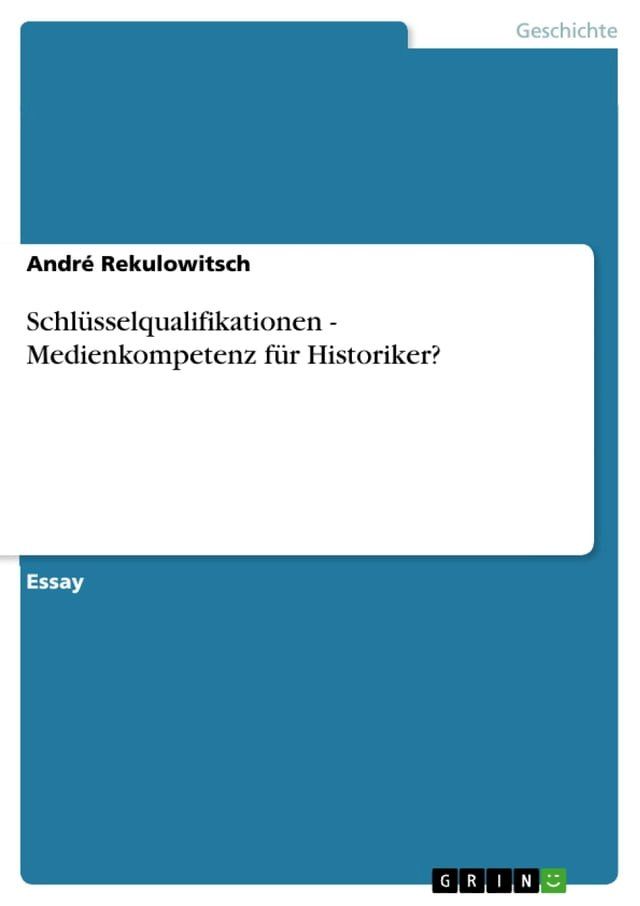 Geschichte

André Rekulowitsch

Schlüsselqualifikationen - Medienkompetenz für Historiker?

Essay

GRIN